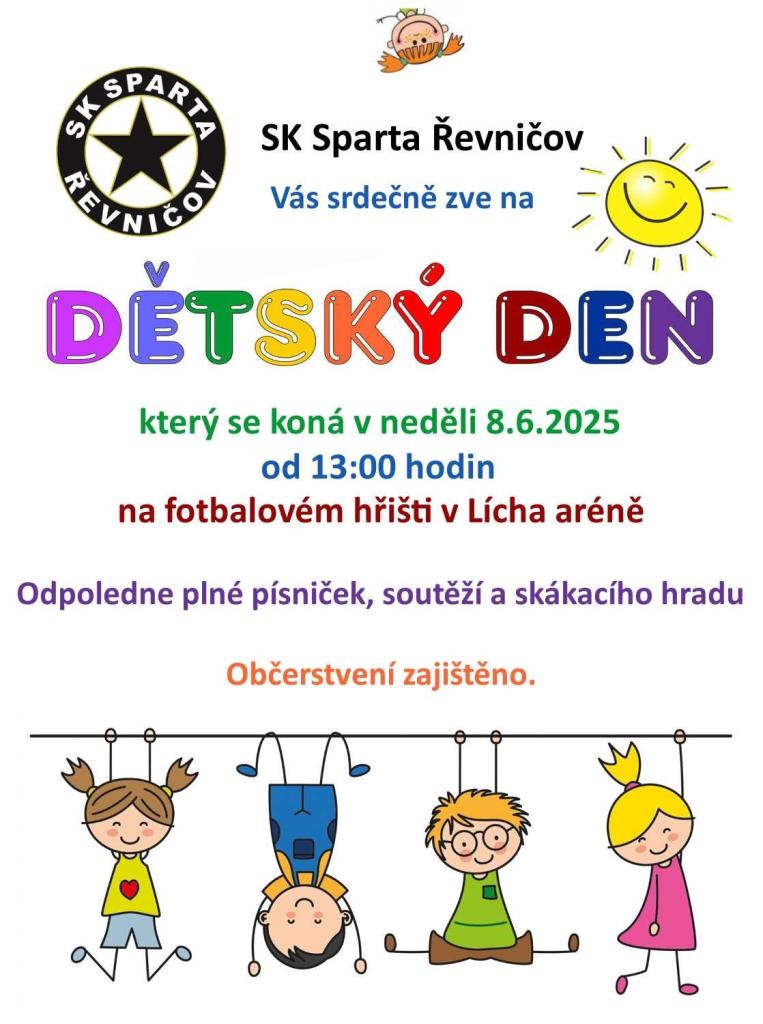 SK SPARTA
ŘEVNIČOV

SK Sparta Řevničov

Vás srdečně zve na

DĚTSKÝ DEN

který se koná v neděli 8.6.2025
od 13:00 hodin
na fotbalovém hřišti v Lícha aréně

Odpoledne plné písniček, soutěží a skákacího hradu

Občerstvení zajištěno.